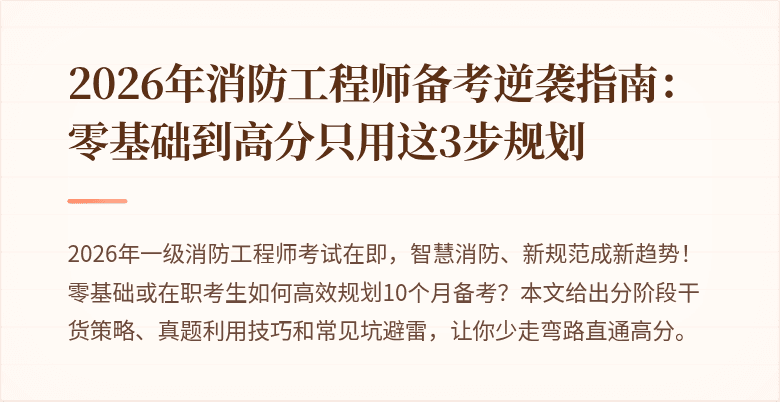 2026年消防工程师备考逆袭指南：零基础到高分只用这3步规划

2026年一级消防工程师考试在即，智慧消防、新规范成新趋势！零基础或在职考生如何高效规划10个月备考？本文给出分阶段干货策略、真题利用技巧和常见坑避雷，让你少走弯路直通高分。